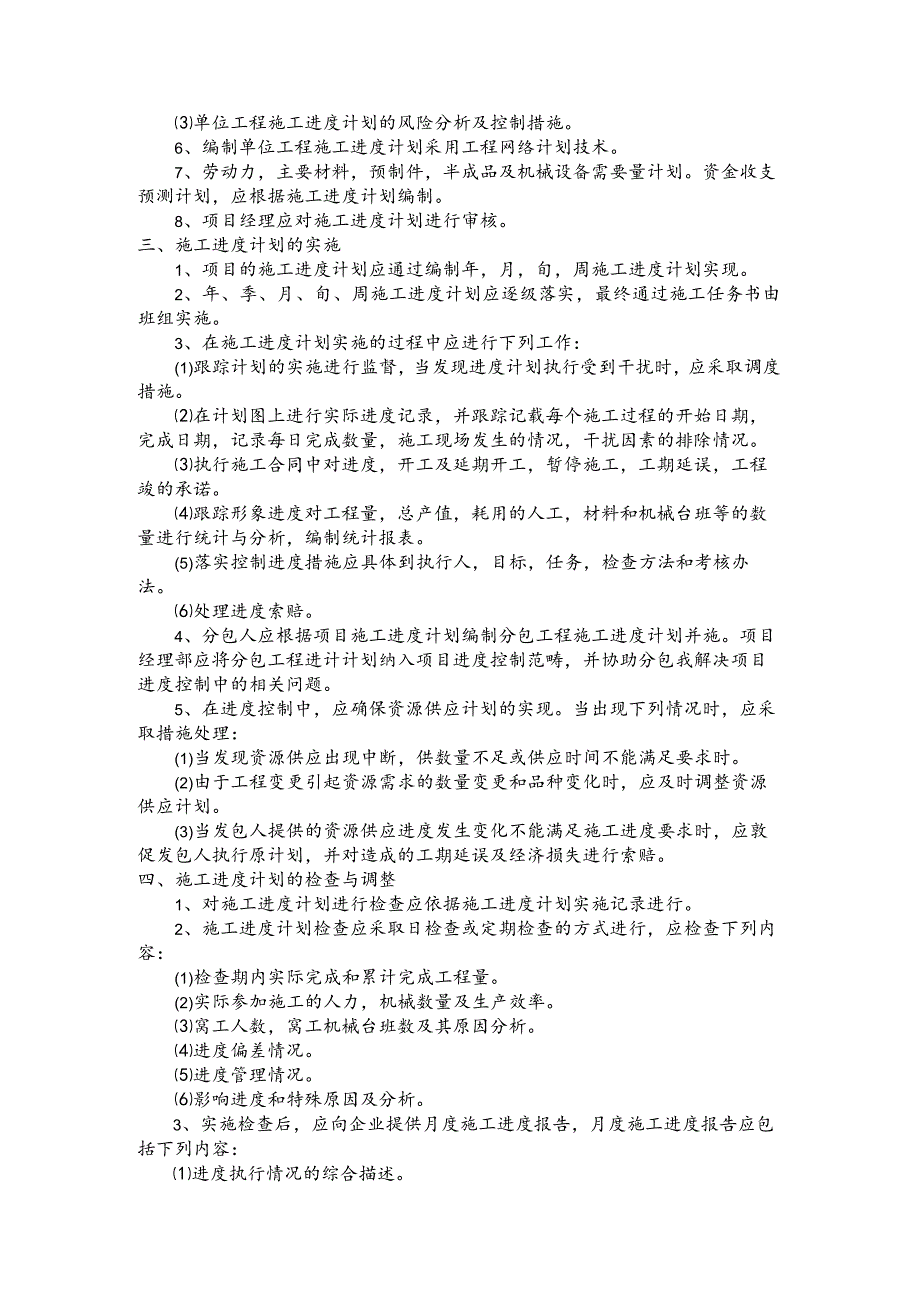 ⑶单位工程施工进度计划的风险分析及控制措施。

6、编制单位工程施工进度计划采用工程网络计划技术。

7、劳动力，主要材料，预制件，半成品及机械设备需要量计划。资金收支预测计划，应根据施工进度计划编制。

8、项目经理应对施工进度计划进行审核。

三、施工进度计划的实施

1、项目的施工进度计划应通过编制年，月，旬，周施工进度计划实现。

2、年、季、月、旬、周施工进度计划应逐级落实，最终通过施工任务书由班组实施。

3、在施工进度计划实施的过程中应进行下列工作：

⑴跟踪计划的实施进行监督，当发现进度计划执行受到干扰时，应采取调度措施。

⑵在计划图上进行实际进度记录，并跟踪记载每个施工过程的开始日期，完成日期，记录每日完成数量，施工现场发生的情况，干扰因素的排除情况。

⑶执行施工合同中对进度，开工及延期开工，暂停施工，工期延误，工程竣的承诺。

⑷跟踪形象进度对工程量，总产值，耗用的人工，材料和机械台班等的数量进行统计与分析，编制统计报表。

⑸落实控制进度措施应具体到执行人，目标，任务，检查方法和考核办法。

⑹处理进度索赔。

4、分包人应根据项目施工进度计划编制分包工程施工进度计划并施。项目经理部应将分包工程进计计划纳入项目进度控制范畴，并协助分包我解决项目进度控制中的相关问题。

5、在进度控制中，应确保资源供应计划的实现。当出现下列情况时，应采取措施处理：

⑴当发现资源供应出现中断，供数量不足或供应时间不能满足要求时。

⑵由于工程变更引起资源需求的数量变更和品种变化时，应及时调整资源供应计划。

⑶当发包人提供的资源供应进度发生变化不能满足施工进度要求时，应敦促发包人执行原计划，并对造成的工期延误及经济损失进行索赔。

四、施工进度计划的检查与调整

1、对施工进度计划进行检查应依据施工进度计划实施记录进行。

2、施工进度计划检查应采取日检查或定期检查的方式进行，应检查下列内容：

⑴检查期内实际完成和累计完成工程量。

⑵实际参加施工的人力，机械数量及生产效率。

⑶窝工人数，窝工机械台班数及其原因分析。

⑷进度偏差情况。

⑸进度管理情况。

⑹影响进度和特殊原因及分析。

3、实施检查后，应向企业提供月度施工进度报告，月度施工进度报告应包括下列内容：

⑴进度执行情况的综合描述。